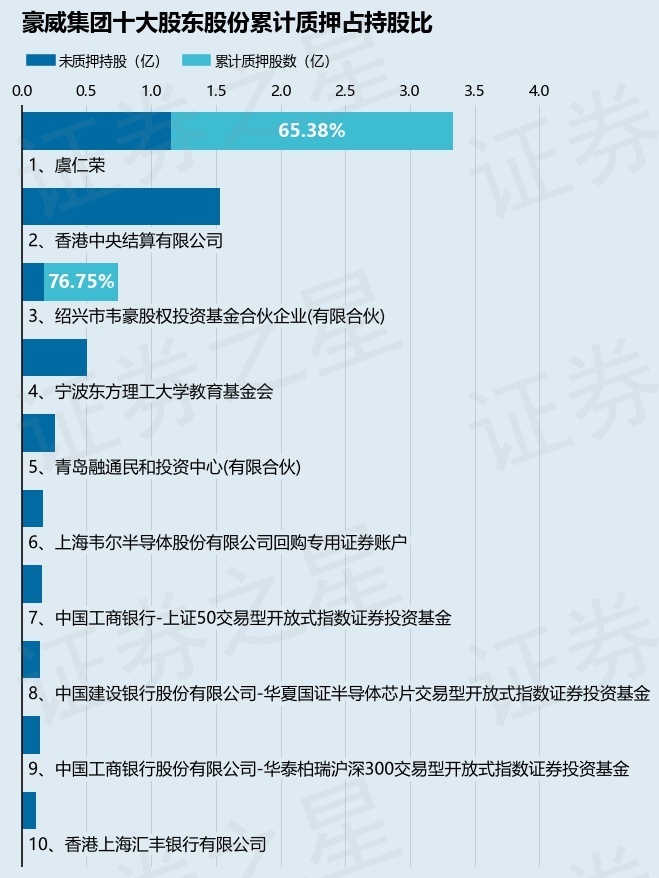 豪威集团十大股东股份累计质押占持股比

未质押持股（亿） 累计质押股数（亿）

0.0 0.5 1.0 1.5 2.0 2.5 3.0 3.5 4.0

65.38%

1、虞仁荣

2、香港中央结算有限公司

76.75%

3、绍兴市韦豪股权投资基金合伙企业(有限合伙)

4、宁波东方理工大学教育基金会

5、青岛融通民和投资中心(有限合伙)

6、上海韦尔半导体股份有限公司回购专用证券账户

7、中国工商银行-上证50交易型开放式指数证券投资基金

8、中国建设银行股份有限公司-华夏国证半导体芯片交易型开放式指数证券投资基金

9、中国工商银行股份有限公司-华泰柏瑞沪深300交易型开放式指数证券投资基金

10、香港上海汇丰银行有限公司

证券之星 证券之星 证券之星 证券之星